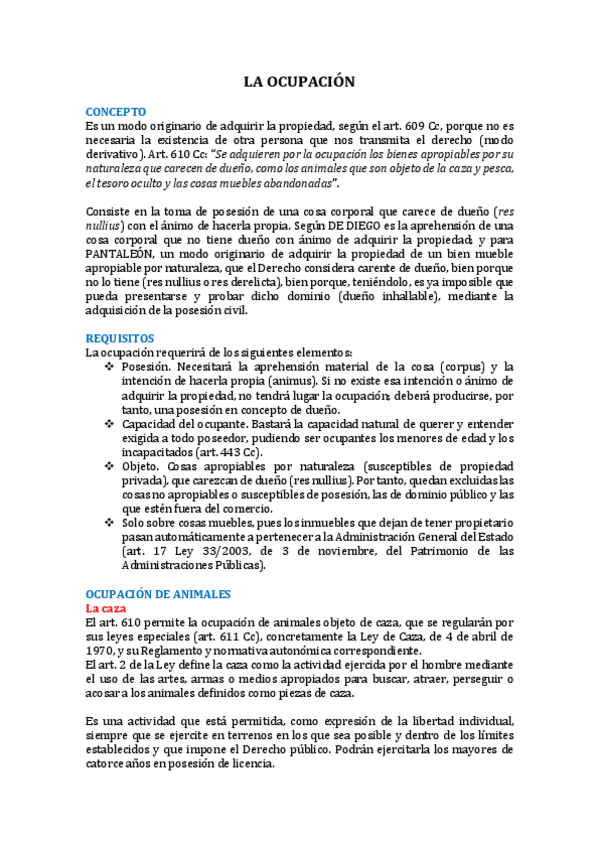 LA OCUPACIÓN

CONCEPTO
Es un modo originario de adquirir la propiedad, según el art. 609 Cc, porque no es necesaria la existencia de otra persona que nos transmita el derecho (modo derivativo). Art. 610 Cc: "Se adquieren por la ocupación los bienes apropiables por su naturaleza que carecen de dueño, como los animales que son objeto de la caza y pesca, el tesoro oculto y las cosas muebles abandonadas".

Consiste en la toma de posesión de una cosa corporal que carece de dueño (res nullius) con el ánimo de hacerla propia. Según DE DIEGO es la aprehensión de una cosa corporal que no tiene dueño con ánimo de adquirir la propiedad; y para PANTALEÓN, un modo originario de adquirir la propiedad de un bien mueble apropiable por naturaleza, que el Derecho considera carente de dueño, bien porque no lo tiene (res nullius o res derelicta), bien porque, teniéndolo, es ya imposible que pueda presentarse y probar dicho dominio (dueño inhallable), mediante la adquisición de la posesión civil.

REQUISITOS
La ocupación requerirá de los siguientes elementos:
❖ Posesión. Necesitará la aprehensión material de la cosa (corpus) y la intención de hacerla propia (animus). Si no existe esa intención o ánimo de adquirir la propiedad, no tendrá lugar la ocupación; deberá producirse, por tanto, una posesión en concepto de dueño.
❖ Capacidad del ocupante. Bastará la capacidad natural de querer y entender exigida a todo poseedor, pudiendo ser ocupantes los menores de edad y los incapacitados (art. 443 Cc).
❖ Objeto. Cosas apropiables por naturaleza (susceptibles de propiedad privada), que carezcan de dueño (res nullius). Por tanto, quedan excluidas las cosas no apropiables o susceptibles de posesión, las de dominio público y las que estén fuera del comercio.
❖ Solo sobre cosas muebles, pues los inmuebles que dejan de tener propietario pasan automáticamente a pertenecer a la Administración General del Estado (art. 17 Ley 33/2003, de 3 de noviembre, del Patrimonio de las Administraciones Públicas).

OCUPACIÓN DE ANIMALES
La caza
El art. 610 permite la ocupación de animales objeto de caza, que se regularán por sus leyes especiales (art. 611 Cc), concretamente la Ley de Caza, de 4 de abril de 1970, y su Reglamento y normativa autonómica correspondiente.
El art. 2 de la Ley define la caza como la actividad ejercida por el hombre mediante el uso de las artes, armas o medios apropiados para buscar, atraer, perseguir o acosar a los animales definidos como piezas de caza.

Es una actividad que está permitida, como expresión de la libertad individual, siempre que se ejercite en terrenos en los que sea posible y dentro de los límites establecidos y que impone el Derecho público. Podrán ejercitarla los mayores de catorce años en posesión de licencia.